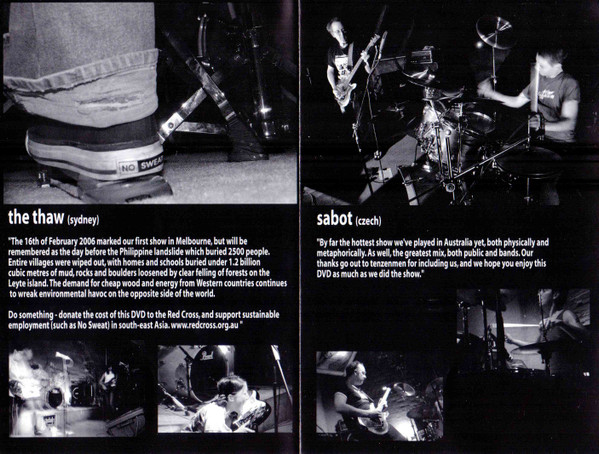 NO SWEAT

the thaw (sydney)

"The 16th of February 2006 marked our first show in Melbourne, but will be remembered as the day before the Philippine landslide which buried 2500 people. Entire villages were wiped out, with homes and schools buried under 1.2 billion cubic metres of mud, rocks and boulders loosened by clear felling of forests on the Leyte island. The demand for cheap wood and energy from Western countries continues to wreak environmental havoc on the opposite side of the world.

Do something - donate the cost of this DVD to the Red Cross, and support sustainable employment (such as No Sweat) in south-east Asia. www.redcross.org.au "

sabot (czech)

"By far the hottest show we've played in Australia yet, both physically and metaphorically. As well, the greatest mix, both public and bands. Our thanks go out to tenzenmen for including us, and we hope you enjoy this DVD as much as we did the show."